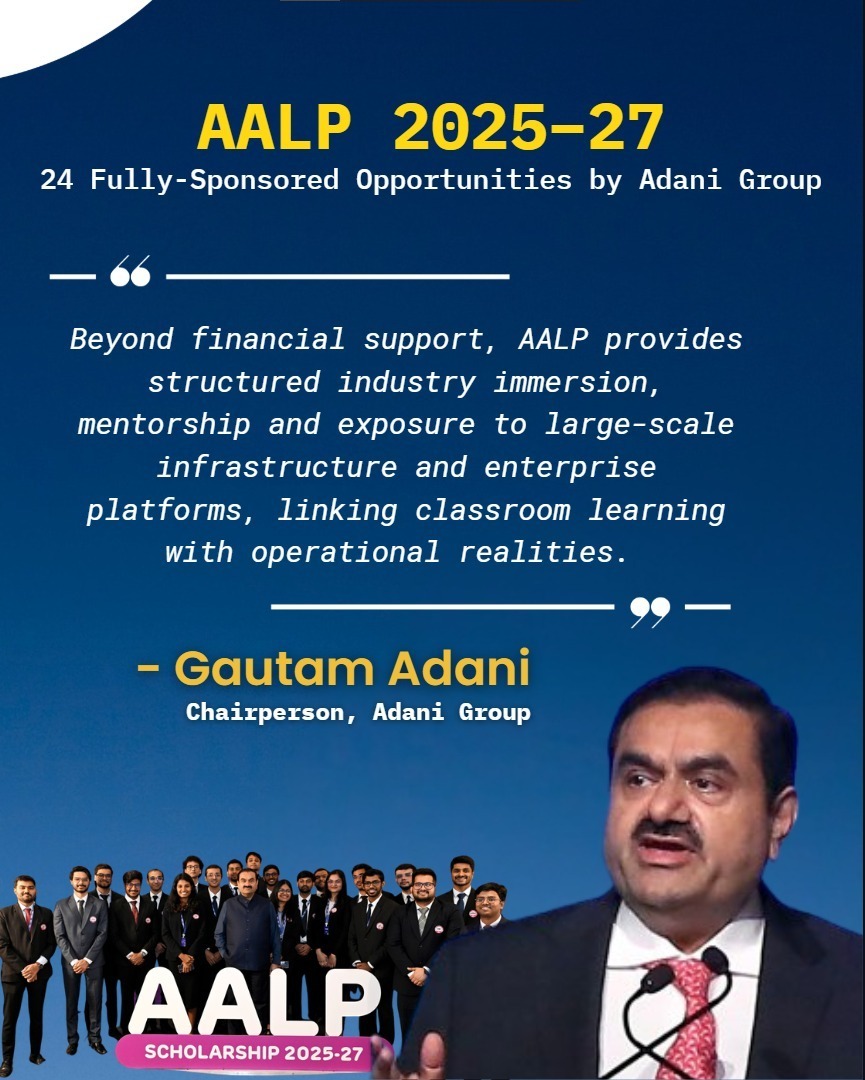 AALP 2025–27
24 Fully-Sponsored Opportunities by Adani Group

Beyond financial support, AALP provides structured industry immersion, mentorship and exposure to large-scale infrastructure and enterprise platforms, linking classroom learning with operational realities.

- Gautam Adani
Chairperson, Adani Group

AALP
SCHOLARSHIP 2025-27